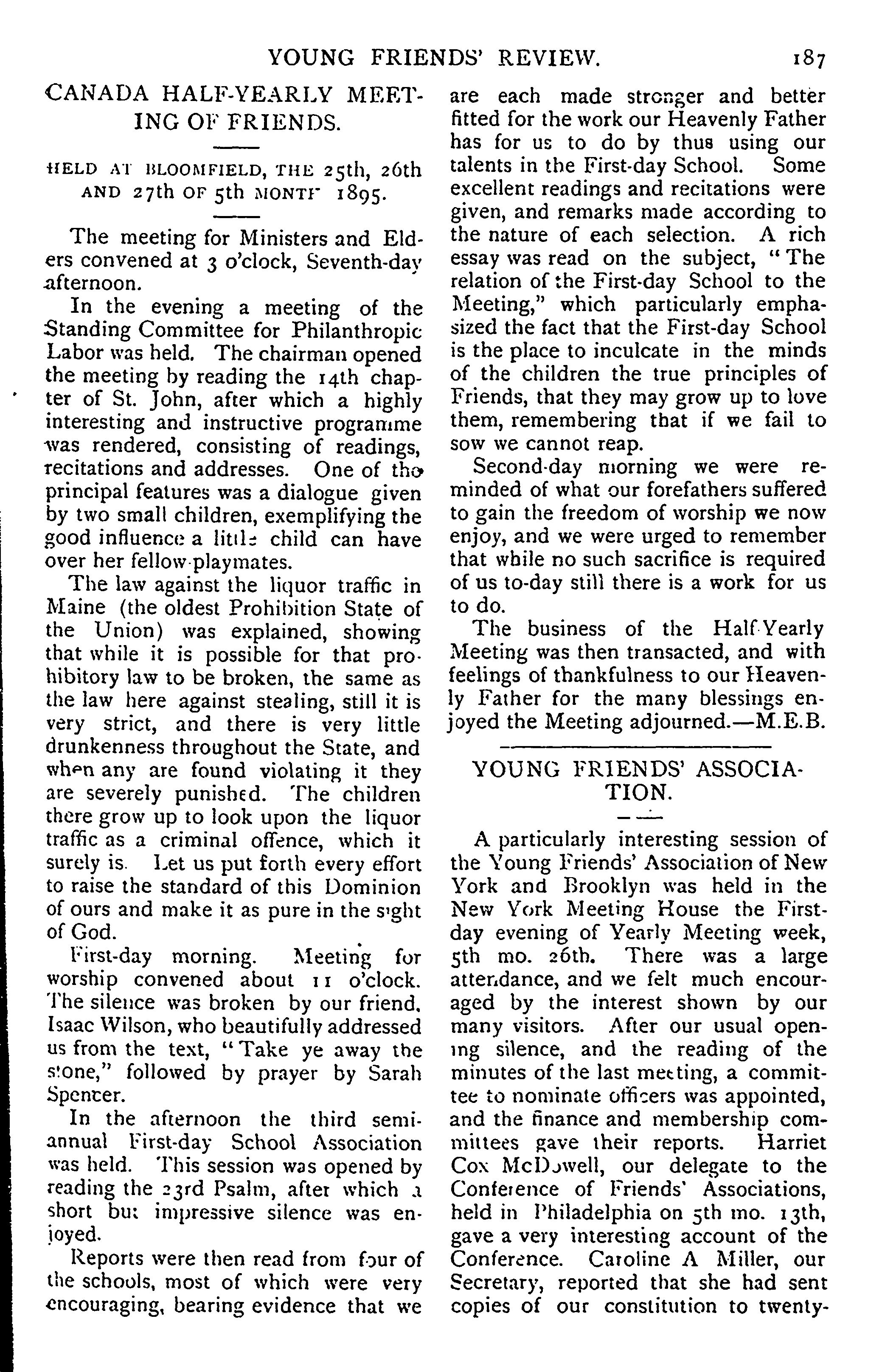 YOUNG FRIENDS' REVIEW. 187

CANADA HALF-YEARLY MEETING OF FRIENDS.

HELD AT BLOOMFIELD, THE 25th, 26th AND 27th OF 5th MONTH 1895.

The meeting for Ministers and Elders convened at 3 o'clock, Seventh-day afternoon.

In the evening a meeting of the Standing Committee for Philanthropic Labor was held. The chairman opened the meeting by reading the 14th chapter of St. John, after which a highly interesting and instructive programme was rendered, consisting of readings, recitations and addresses. One of the principal features was a dialogue given by two small children, exemplifying the good influence a little child can have over her fellow-playmates.

The law against the liquor traffic in Maine (the oldest Prohibition State of the Union) was explained, showing that while it is possible for that prohibitory law to be broken, the same as the law here against stealing, still it is very strict, and there is very little drunkenness throughout the State, and when any are found violating it they are severely punished. The children there grow up to look upon the liquor traffic as a criminal offence, which it surely is. Let us put forth every effort to raise the standard of this Dominion of ours and make it as pure in the sight of God.

First-day morning. Meeting for worship convened about 11 o'clock. The silence was broken by our friend, Isaac Wilson, who beautifully addressed us from the text, "Take ye away the stone," followed by prayer by Sarah Spencer.

In the afternoon the third semi-annual First-day School Association was held. This session was opened by reading the 23rd Psalm, after which a short but impressive silence was enjoyed.

Reports were then read from four of the schools, most of which were very encouraging, bearing evidence that we are each made stronger and better fitted for the work our Heavenly Father has for us to do by thus using our talents in the First-day School. Some excellent readings and recitations were given, and remarks made according to the nature of each selection. A rich essay was read on the subject, "The relation of the First-day School to the Meeting," which particularly emphasized the fact that the First-day School is the place to inculcate in the minds of the children the true principles of Friends, that they may grow up to love them, remembering that if we fail to sow we cannot reap.

Second-day morning we were reminded of what our forefathers suffered to gain the freedom of worship we now enjoy, and we were urged to remember that while no such sacrifice is required of us to-day still there is a work for us to do.

The business of the Half-Yearly Meeting was then transacted, and with feelings of thankfulness to our Heavenly Father for the many blessings enjoyed the Meeting adjourned.—M.E.B.

YOUNG FRIENDS' ASSOCIATION.

A particularly interesting session of the Young Friends' Association of New York and Brooklyn was held in the New York Meeting House the First-day evening of Yearly Meeting week, 5th mo. 26th. There was a large attendance, and we felt much encouraged by the interest shown by our many visitors. After our usual opening silence, and the reading of the minutes of the last meeting, a committee to nominate officers was appointed, and the finance and membership committees gave their reports. Harriet Cox McDowell, our delegate to the Conference of Friends' Associations, held in Philadelphia on 5th mo. 13th, gave a very interesting account of the Conference. Caroline A Miller, our Secretary, reported that she had sent copies of our constitution to twenty-